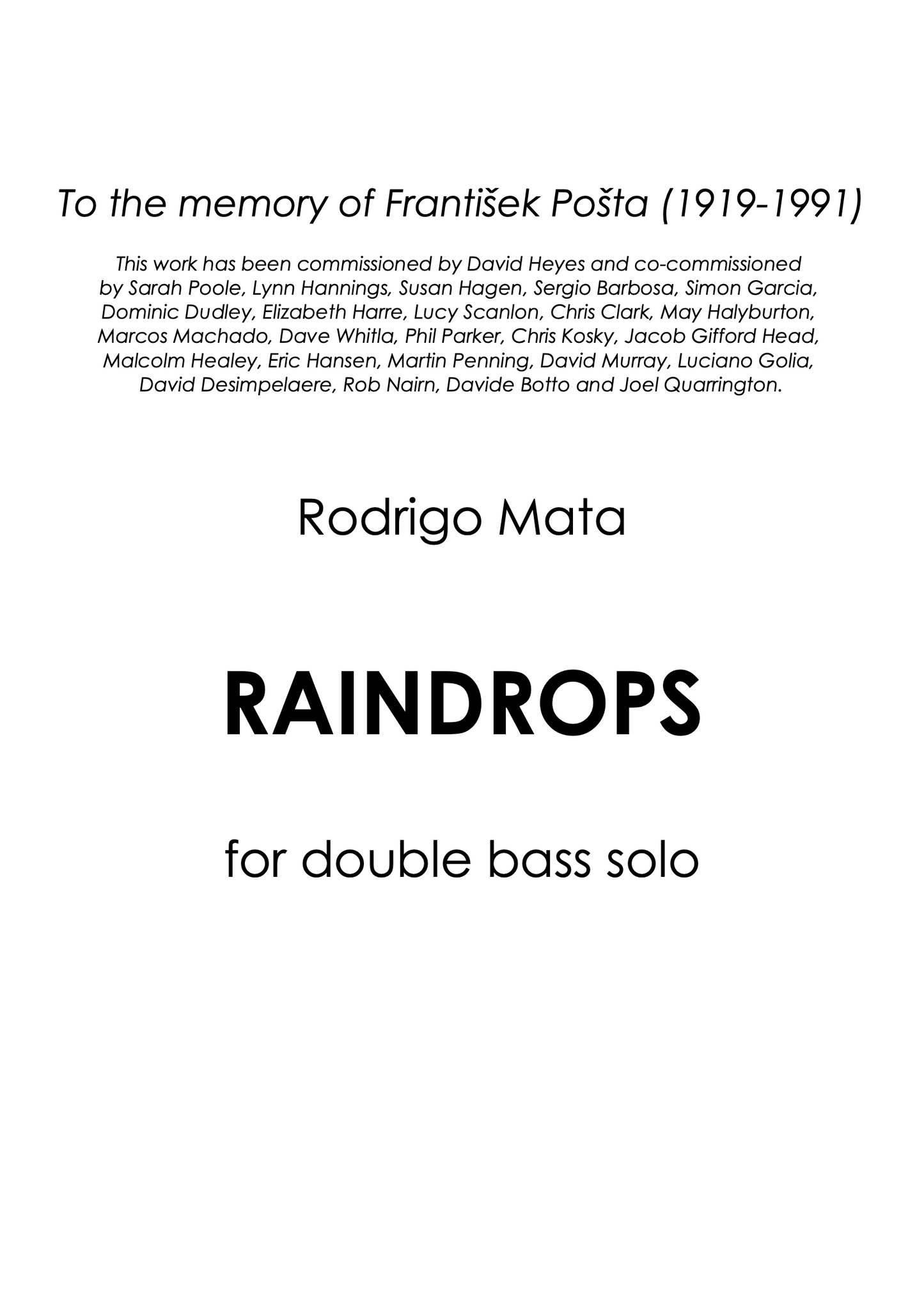 To the memory of František Pošta (1919-1991)

This work has been commissioned by David Heyes and co-commissioned by Sarah Poole, Lynn Hannings, Susan Hagen, Sergio Barbosa, Simon Garcia, Dominic Dudley, Elizabeth Harre, Lucy Scanlon, Chris Clark, May Halyburton, Marcos Machado, Dave Whitla, Phil Parker, Chris Kosky, Jacob Gifford Head, Malcolm Healey, Eric Hansen, Martin Penning, David Murray, Luciano Golia, David Desimpelaere, Rob Nairn, Davide Botto and Joel Quarrington.

Rodrigo Mata

RAINDROPS

for double bass solo